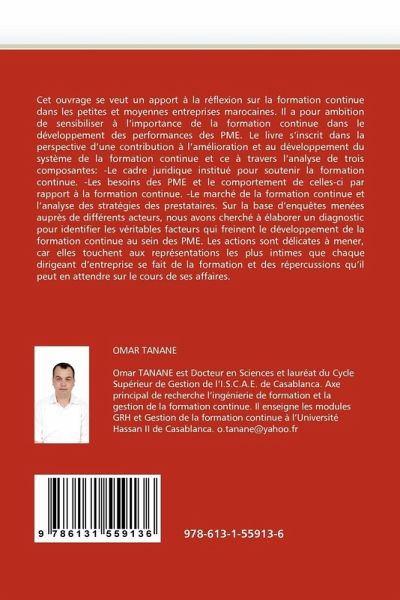 Cet ouvrage se veut un apport à la réflexion sur la formation continue dans les petites et moyennes entreprises marocaines. Il a pour ambition de sensibiliser à l'importance de la formation continue dans le développement des performances des PME. Le livre s'inscrit dans la perspective d'une contribution à l'amélioration et au développement du système de la formation continue et ce à travers l'analyse de trois composantes: -Le cadre juridique institué pour soutenir la formation continue. -Les besoins des PME et le comportement de celles-ci par rapport à la formation continue. -Le marché de la formation continue et l'analyse des stratégies des prestataires. Sur la base d'enquêtes menées auprès de différents acteurs, nous avons cherché à élaborer un diagnostic pour identifier les véritables facteurs qui freinent le développement de la formation continue au sein des PME. Les actions sont délicates à mener, car elles touchent aux représentations les plus intimes que chaque dirigeant d'entreprise se fait de la formation et des répercussions qu'il peut en attendre sur le cours de ses affaires.

OMAR TANANE

Omar TANANE est Docteur en Sciences et lauréat du Cycle Supérieur de Gestion de l'I.S.C.A.E. de Casablanca. Axe principal de recherche l'ingénierie de formation et la gestion de la formation continue. Il enseigne les modules GRH et Gestion de la formation continue à l'Université Hassan II de Casablanca. o.tanane@yahoo.fr

9 786131 559136

978-613-1-55913-6